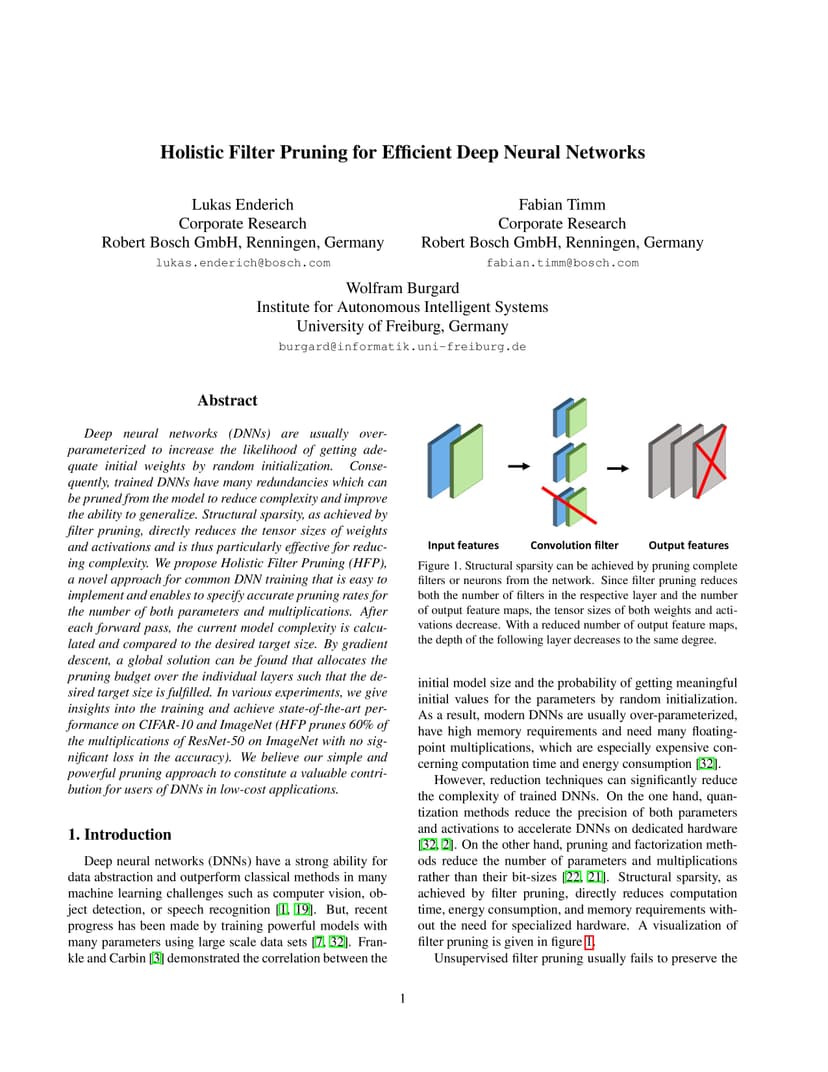 Holistic Filter Pruning for Efficient Deep Neural Networks

Lukas Enderich
Corporate Research
Robert Bosch GmbH, Renningen, Germany
lukas.enderich@bosch.com

Fabian Timm
Corporate Research
Robert Bosch GmbH, Renningen, Germany
fabian.timm@bosch.com

Wolfram Burgard
Institute for Autonomous Intelligent Systems
University of Freiburg, Germany
burgard@informatik.uni-freiburg.de

Abstract

Deep neural networks (DNNs) are usually over-parameterized to increase the likelihood of getting adequate initial weights by random initialization. Consequently, trained DNNs have many redundancies which can be pruned from the model to reduce complexity and improve the ability to generalize. Structural sparsity, as achieved by filter pruning, directly reduces the tensor sizes of weights and activations and is thus particularly effective for reducing complexity. We propose Holistic Filter Pruning (HFP), a novel approach for common DNN training that is easy to implement and enables to specify accurate pruning rates for the number of both parameters and multiplications. After each forward pass, the current model complexity is calculated and compared to the desired target size. By gradient descent, a global solution can be found that allocates the pruning budget over the individual layers such that the desired target size is fulfilled. In various experiments, we give insights into the training and achieve state-of-the-art performance on CIFAR-10 and ImageNet (HFP prunes 60% of the multiplications of ResNet-50 on ImageNet with no significant loss in the accuracy). We believe our simple and powerful pruning approach to constitute a valuable contribution for users of DNNs in low-cost applications.

1. Introduction

Deep neural networks (DNNs) have a strong ability for data abstraction and outperform classical methods in many machine learning challenges such as computer vision, object detection, or speech recognition [1, 19]. But, recent progress has been made by training powerful models with many parameters using large scale data sets [7, 32]. Frankle and Carbin [3] demonstrated the correlation between the

Input features    Convolution filter    Output features

Figure 1. Structural sparsity can be achieved by pruning complete filters or neurons from the network. Since filter pruning reduces both the number of filters in the respective layer and the number of output feature maps, the tensor sizes of both weights and activations decrease. With a reduced number of output feature maps, the depth of the following layer decreases to the same degree.

initial model size and the probability of getting meaningful initial values for the parameters by random initialization. As a result, modern DNNs are usually over-parameterized, have high memory requirements and need many floating-point multiplications, which are especially expensive concerning computation time and energy consumption [32].

However, reduction techniques can significantly reduce the complexity of trained DNNs. On the one hand, quantization methods reduce the precision of both parameters and activations to accelerate DNNs on dedicated hardware [32, 2]. On the other hand, pruning and factorization methods reduce the number of parameters and multiplications rather than their bit-sizes [22, 21]. Structural sparsity, as achieved by filter pruning, directly reduces computation time, energy consumption, and memory requirements without the need for specialized hardware. A visualization of filter pruning is given in figure 1.

Unsupervised filter pruning usually fails to preserve the

1